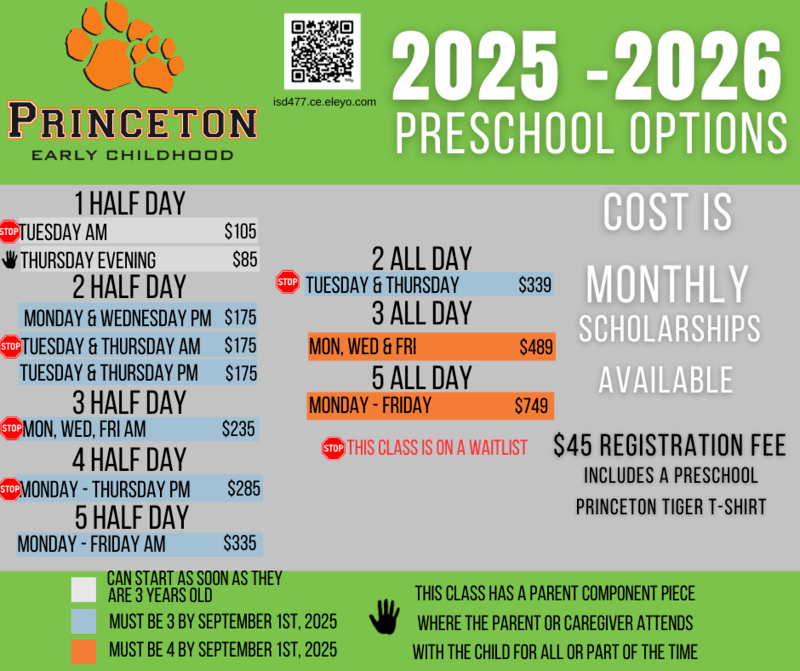 PRINCETON
EARLY CHILDHOOD

isd477.ce.eleyo.com

2025 -2026
PRESCHOOL OPTIONS

1 HALF DAY
STOP TUESDAY AM $105
THURSDAY EVENING $85
2 HALF DAY
MONDAY & WEDNESDAY PM $175
STOP TUESDAY & THURSDAY AM $175
TUESDAY & THURSDAY PM $175
3 HALF DAY
STOP MON, WED, FRI AM $235
4 HALF DAY
STOP MONDAY - THURSDAY PM $285
5 HALF DAY
MONDAY - FRIDAY AM $335

2 ALL DAY
STOP TUESDAY & THURSDAY $339
3 ALL DAY
MON, WED & FRI $489
5 ALL DAY
MONDAY - FRIDAY $749

STOP THIS CLASS IS ON A WAITLIST

COST IS
MONTHLY
SCHOLARSHIPS
AVAILABLE

$45 REGISTRATION FEE
INCLUDES A PRESCHOOL
PRINCETON TIGER T-SHIRT

CAN START AS SOON AS THEY ARE 3 YEARS OLD
MUST BE 3 BY SEPTEMBER 1ST, 2025
MUST BE 4 BY SEPTEMBER 1ST, 2025

THIS CLASS HAS A PARENT COMPONENT PIECE WHERE THE PARENT OR CAREGIVER ATTENDS WITH THE CHILD FOR ALL OR PART OF THE TIME